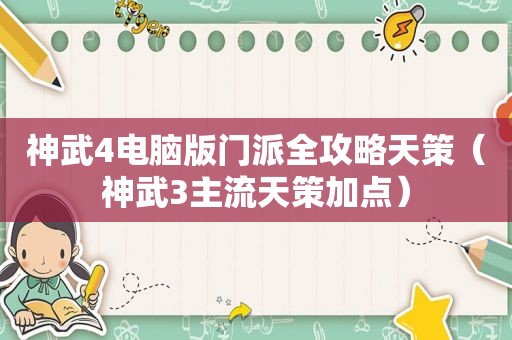 tiger

神武4电脑版门派全攻略天策（神武3主流天策加点）